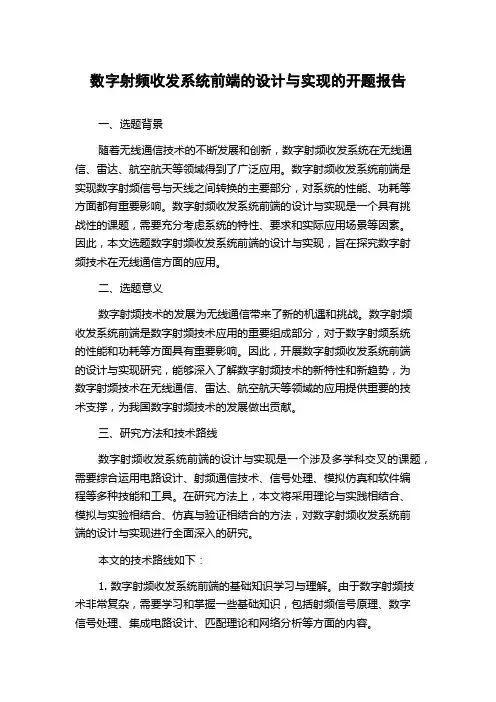 数字射频收发系统前端的设计与实现的开题报告

一、选题背景

随着无线通信技术的不断发展和创新，数字射频收发系统在无线通信、雷达、航空航天等领域得到了广泛应用。数字射频收发系统前端是实现数字射频信号与天线之间转换的主要部分，对系统的性能、功耗等方面都有重要影响。数字射频收发系统前端的设计与实现是一个具有挑战性的课题，需要充分考虑系统的特性、要求和实际应用场景等因素。因此，本文选题数字射频收发系统前端的设计与实现，旨在探究数字射频技术在无线通信方面的应用。

二、选题意义

数字射频技术的发展为无线通信带来了新的机遇和挑战。数字射频收发系统前端是数字射频技术应用的重要组成部分，对于数字射频系统的性能和功耗等方面具有重要影响。因此，开展数字射频收发系统前端的设计与实现研究，能够深入了解数字射频技术的新特性和新趋势，为数字射频技术在无线通信、雷达、航空航天等领域的应用提供重要的技术支撑，为我国数字射频技术的发展做出贡献。

三、研究方法和技术路线

数字射频收发系统前端的设计与实现是一个涉及多学科交叉的课题，需要综合运用电路设计、射频通信技术、信号处理、模拟仿真和软件编程等多种技能和工具。在研究方法上，本文将采用理论与实践相结合、模拟与实验相结合、仿真与验证相结合的方法，对数字射频收发系统前端的设计与实现进行全面深入的研究。

本文的技术路线如下：

1. 数字射频收发系统前端的基础知识学习与理解。由于数字射频技术非常复杂，需要学习和掌握一些基础知识，包括射频信号原理、数字信号处理、集成电路设计、匹配理论和网络分析等方面的内容。